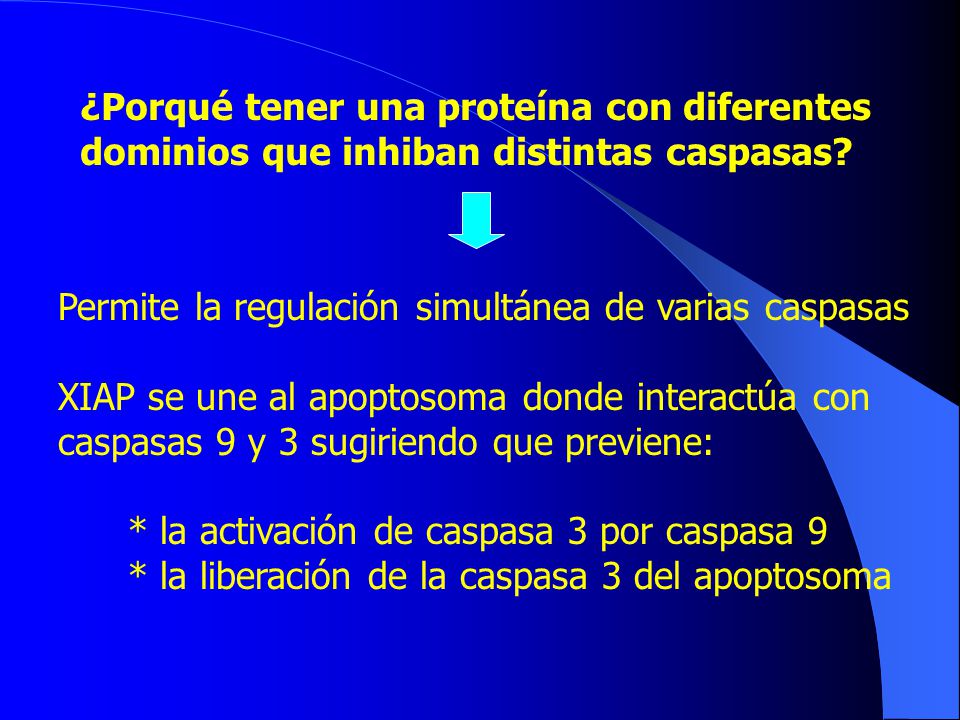 ¿Porqué tener una proteína con diferentes dominios que inhiban distintas caspasas?

Permite la regulación simultánea de varias caspasas

XIAP se une al apoptosoma donde interactúa con caspasas 9 y 3 sugiriendo que previene:

* la activación de caspasa 3 por caspasa 9
* la liberación de la caspasa 3 del apoptosoma